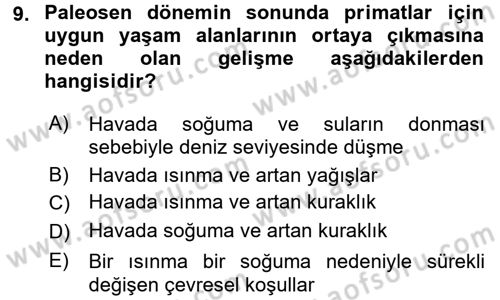 9. Paleosen dönemin sonunda primatlar için uygun yaşam alanlarının ortaya çıkmasına neden olan gelişme aşağıdakilerden hangisidir?

A) Havada soğuma ve suların donması sebebiyle deniz seviyesinde düşme
B) Havada ısınma ve artan yağışlar
C) Havada ısınma ve artan kuraklık
D) Havada soğuma ve artan kuraklık
E) Bir ısınma bir soğuma nedeniyle sürekli değişen çevresel koşullar

www.aofsoru.com